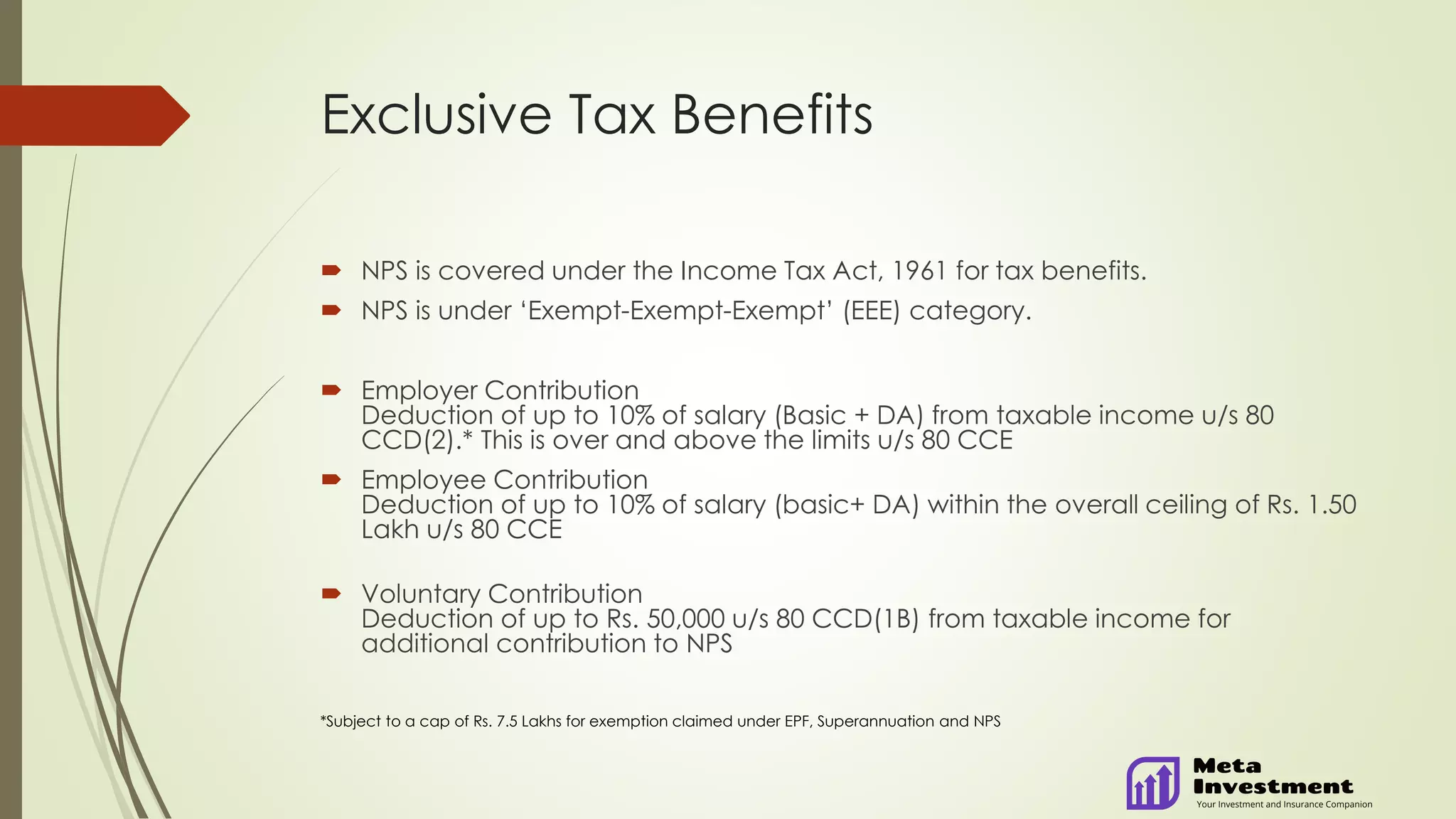 Exclusive Tax Benefits

NPS is covered under the Income Tax Act, 1961 for tax benefits.

NPS is under ‘Exempt-Exempt-Exempt’ (EEE) category.

Employer Contribution
Deduction of up to 10% of salary (Basic + DA) from taxable income u/s 80 CCD(2).* This is over and above the limits u/s 80 CCE

Employee Contribution
Deduction of up to 10% of salary (basic+ DA) within the overall ceiling of Rs. 1.50 Lakh u/s 80 CCE

Voluntary Contribution
Deduction of up to Rs. 50,000 u/s 80 CCD(1B) from taxable income for additional contribution to NPS

*Subject to a cap of Rs. 7.5 Lakhs for exemption claimed under EPF, Superannuation and NPS

Meta Investment
Your Investment and Insurance Companion